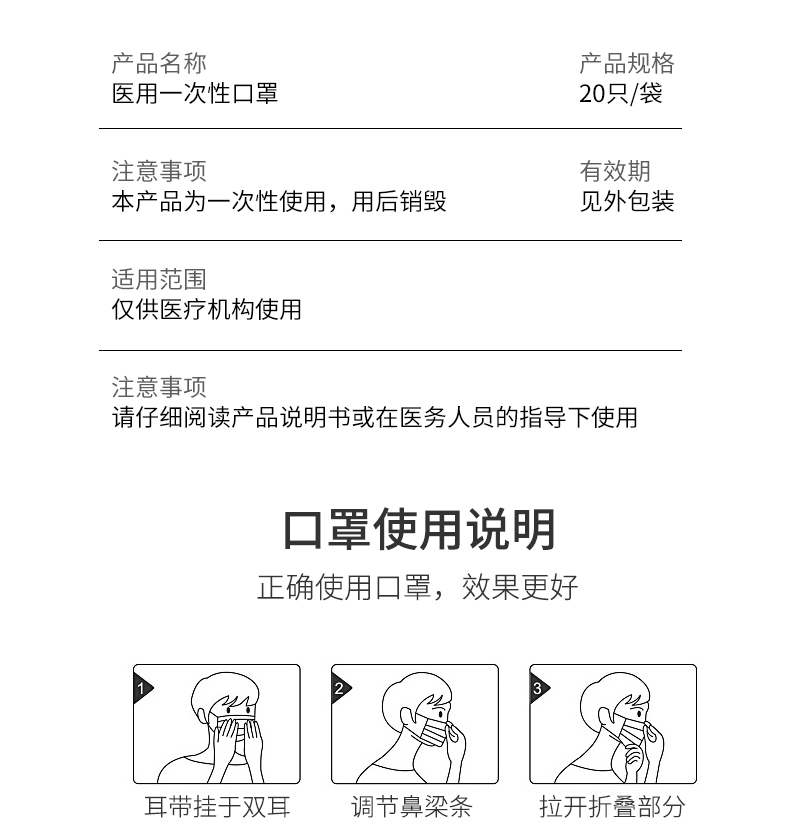 产品名称
医用一次性口罩

产品规格
20只/袋

注意事项
本产品为一次性使用，用后销毁

有效期
见外包装

适用范围
仅供医疗机构使用

注意事项
请仔细阅读产品说明书或在医务人员的指导下使用

口罩使用说明
正确使用口罩，效果更好

1
耳带挂于双耳

2
调节鼻梁条

3
拉开折叠部分